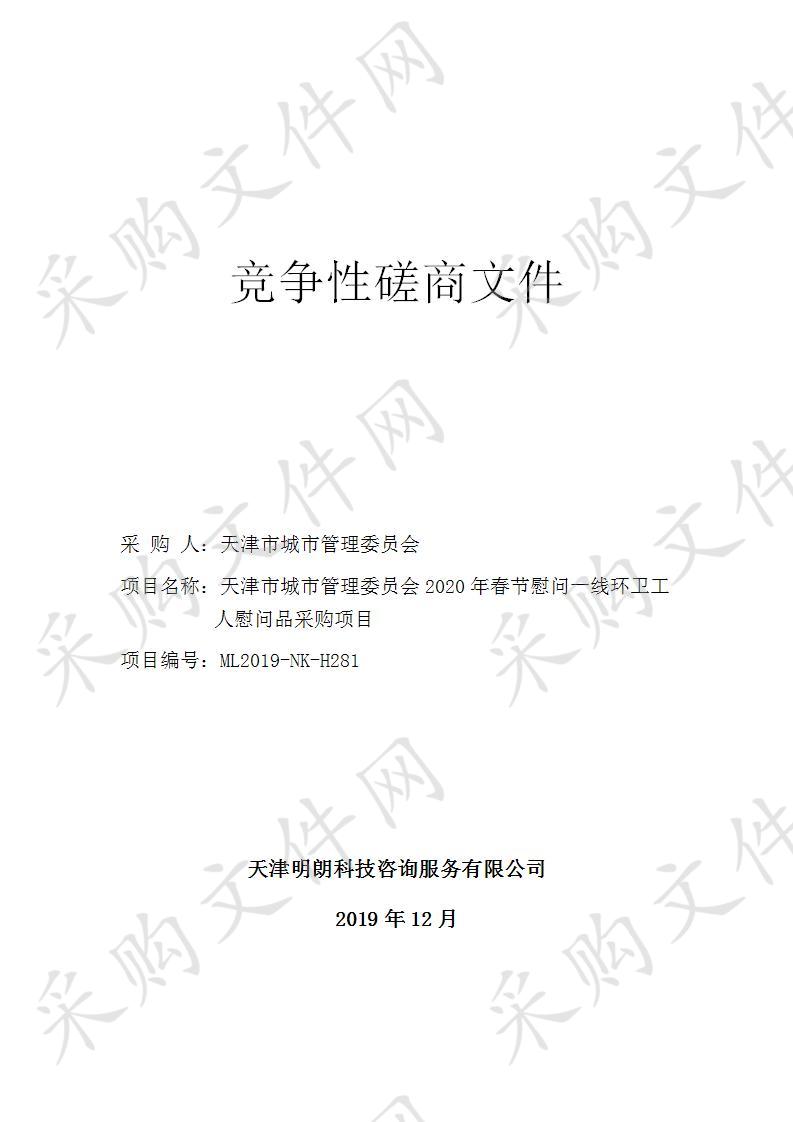 采购文件网

竞争性磋商文件

采 购 人：天津市城市管理委员会

项目名称：天津市城市管理委员会 2020 年春节慰问一线环卫工人慰问品采购项目

项目编号：ML2019-NK-H281

天津明朗科技咨询服务有限公司

2019 年 12 月